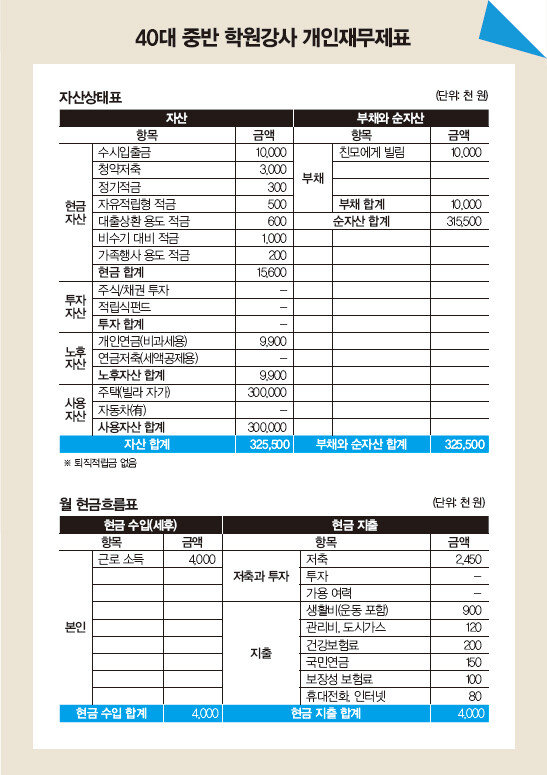 40대 중반 학원강사 개인재무제표

자산상태표

(단위: 천 원)

| 자산 | | | 부채와 순자산 | | |
|---|---|---|---|---|---|
| 항목 | | 금액 | 항목 | | 금액 |
| 현금 자산 | 수시입출금 | 10,000 | 부채 | 친모에게 빌림 | 10,000 |
| | 청약저축 | 3,000 | | | |
| | 정기적금 | 300 | | | |
| | 자유적립형 적금 | 500 | | 부채 합계 | 10,000 |
| | 대출상환 용도 적금 | 600 | 순자산 합계 | | 315,500 |
| | 비수기 대비 적금 | 1,000 | | | |
| | 가족행사 용도 적금 | 200 | | | |
| | 현금 합계 | 15,600 | | | |
| 투자 자산 | 주식/채권 투자 | – | | | |
| | 적립식펀드 | – | | | |
| | 투자 합계 | – | | | |
| 노후 자산 | 개인연금(비과세용) | 9,900 | | | |
| | 연금저축(세액공제용) | – | | | |
| | 노후자산 합계 | 9,900 | | | |
| 사용 자산 | 주택(빌라 자가) | 300,000 | | | |
| | 자동차(有) | – | | | |
| | 사용자산 합계 | 300,000 | | | |
| 자산 합계 | | 325,500 | 부채와 순자산 합계 | | 325,500 |

※ 퇴직적립금 없음

월 현금흐름표

(단위: 천 원)

| 현금 수입(세후) | | | 현금 지출 | | |
|---|---|---|---|---|---|
| 항목 | | 금액 | 항목 | | 금액 |
| 본인 | 근로 소득 | 4,000 | 저축과 투자 | 저축 | 2,450 |
| | | | | 투자 | – |
| | | | | 가용 여력 | – |
| | | | 지출 | 생활비(운동 포함) | 900 |
| | | | | 관리비, 도시가스 | 120 |
| | | | | 건강보험료 | 200 |
| | | | | 국민연금 | 150 |
| | | | | 보장성 보험료 | 100 |
| | | | | 휴대전화, 인터넷 | 80 |
| 현금 수입 합계 | | 4,000 | 현금 지출 합계 | | 4,000 |